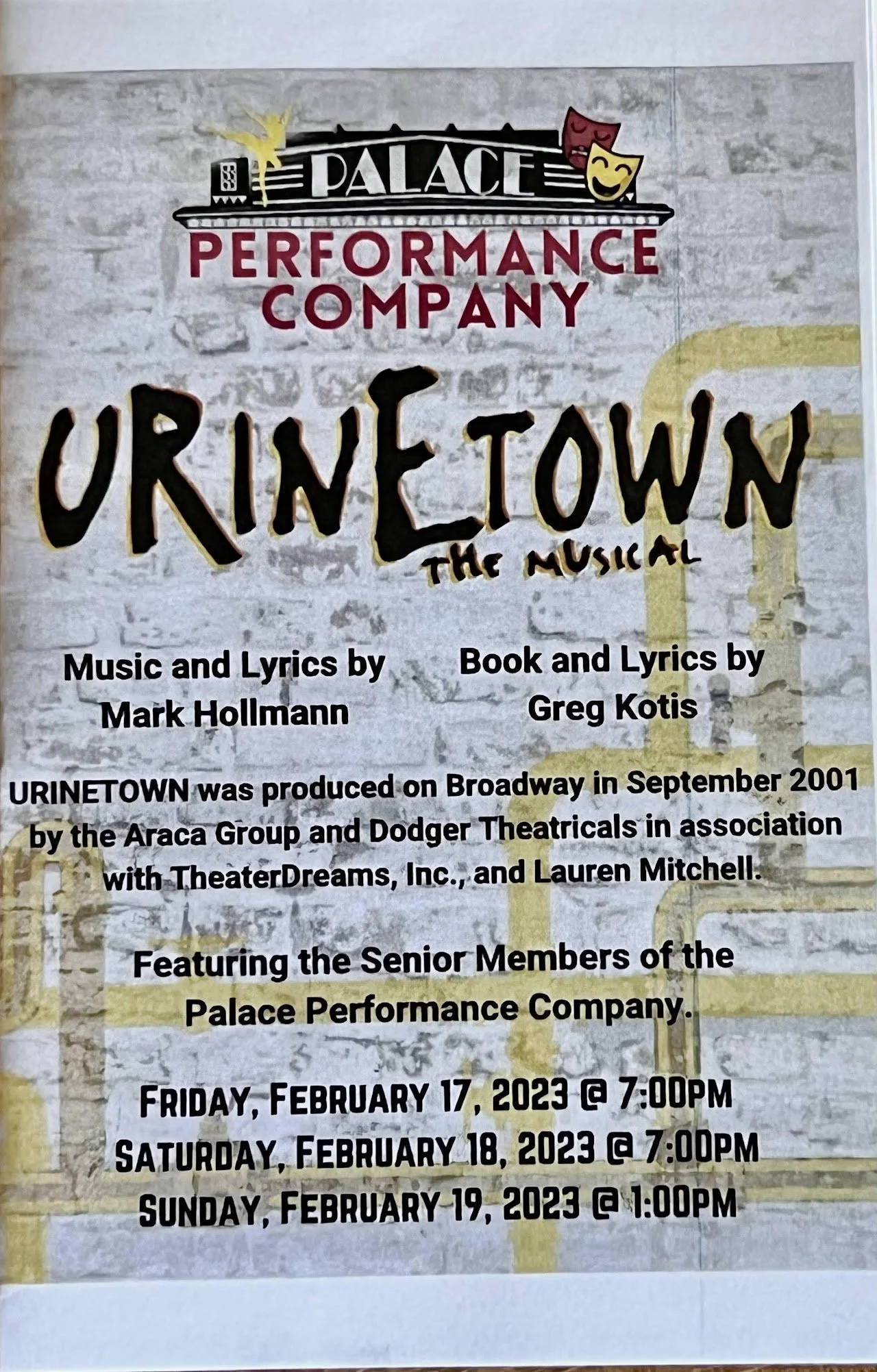 PALACE
PERFORMANCE
COMPANY

URINETOWN
THE MUSICAL

Music and Lyrics by
Mark Hollmann

Book and Lyrics by
Greg Kotis

URINETOWN was produced on Broadway in September 2001 by the Araca Group and Dodger Theatricals in association with TheaterDreams, Inc., and Lauren Mitchell.

Featuring the Senior Members of the Palace Performance Company.

FRIDAY, FEBRUARY 17, 2023 @ 7:00PM
SATURDAY, FEBRUARY 18, 2023 @ 7:00PM
SUNDAY, FEBRUARY 19, 2023 @ 1:00PM